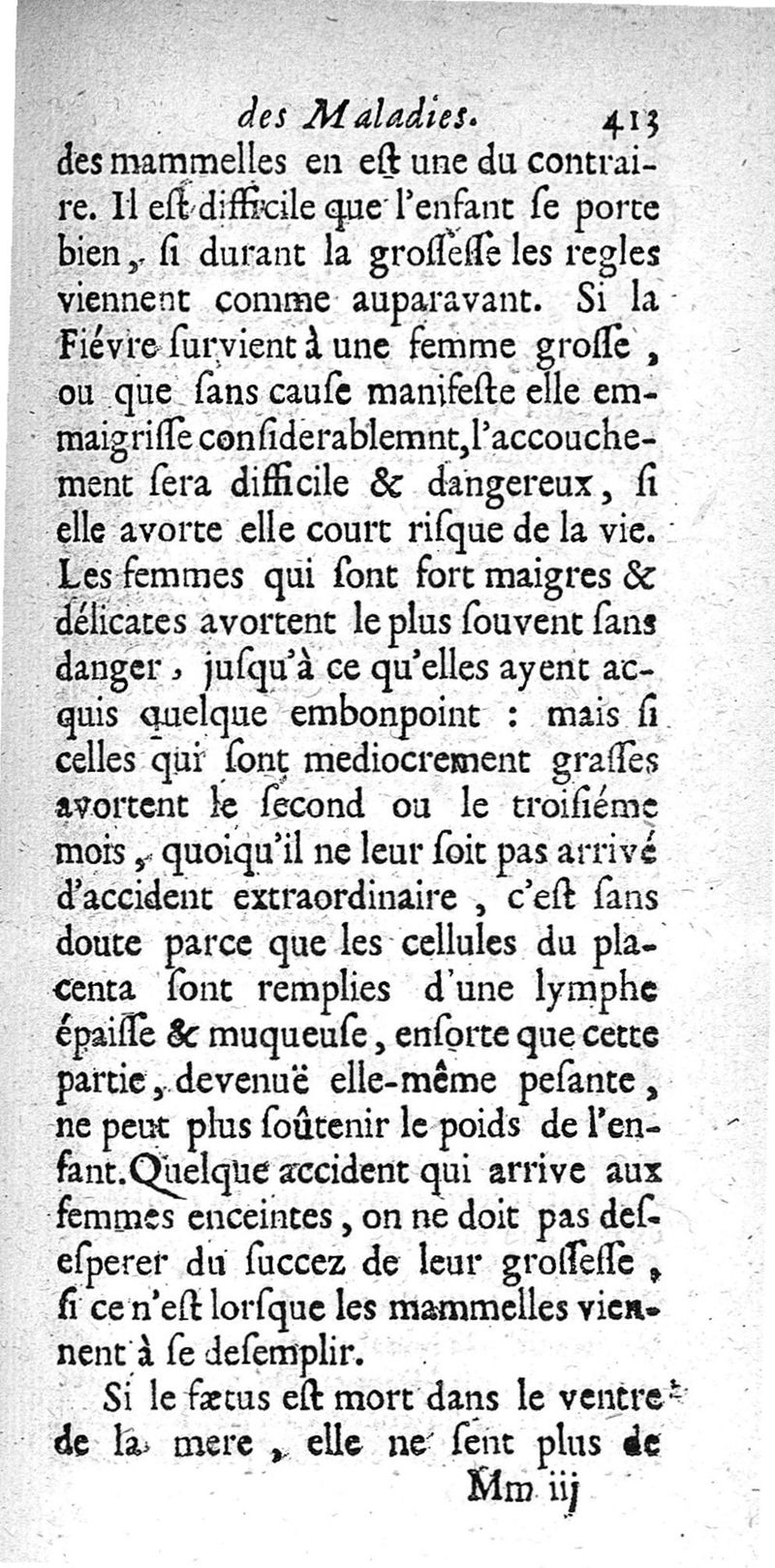 des Maladies. 413

des mammelles en eſt une du contraire. Il eſt difficile que l'enfant ſe porte bien, ſi durant la groſſeſſe les regles viennent comme auparavant. Si la Fiévre ſurvient à une femme groſſe, ou que ſans cauſe manifeſte elle emmaigriſſe conſiderablemnt, l'accouchement ſera difficile & dangereux, ſi elle avorte elle court riſque de la vie. Les femmes qui ſont fort maigres & délicates avortent le plus ſouvent ſans danger, juſqu'à ce qu'elles ayent acquis quelque embonpoint : mais ſi celles qui ſont mediocrement graſſes avortent le ſecond ou le troiſiéme mois, quoiqu'il ne leur ſoit pas arrivé d'accident extraordinaire, c'eſt ſans doute parce que les cellules du placenta ſont remplies d'une lymphe épaiſſe & muqueuſe, enſorte que cette partie, devenuë elle-même peſante, ne peut plus ſoûtenir le poids de l'enfant. Quelque accident qui arrive aux femmes enceintes, on ne doit pas deſeſperer du ſuccez de leur groſſeſſe, ſi ce n'eſt lorſque les mammelles viennent à ſe deſemplir.

Si le fætus eſt mort dans le ventre de la mere, elle ne ſent plus de

Mm iij